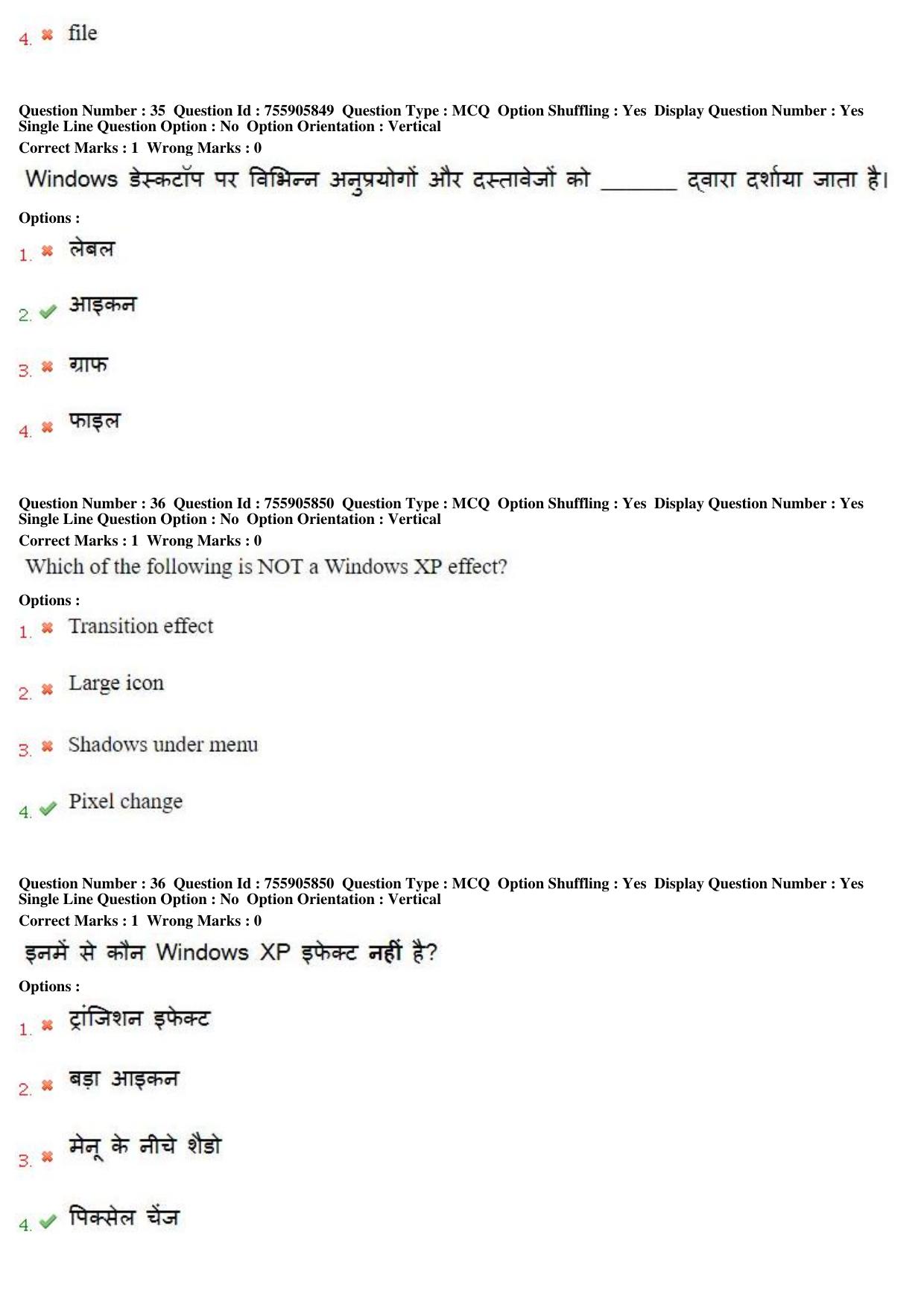 4. ✖ file

Question Number : 35 Question Id : 755905849 Question Type : MCQ Option Shuffling : Yes Display Question Number : Yes Single Line Question Option : No Option Orientation : Vertical
Correct Marks : 1 Wrong Marks : 0

Windows डेस्कटॉप पर विभिन्न अनुप्रयोगों और दस्तावेजों को ____ द्वारा दर्शाया जाता है।

Options :

1. ✖ लेबल

2. ✔ आइकन

3. ✖ ग्राफ

4. ✖ फाइल

Question Number : 36 Question Id : 755905850 Question Type : MCQ Option Shuffling : Yes Display Question Number : Yes Single Line Question Option : No Option Orientation : Vertical
Correct Marks : 1 Wrong Marks : 0

Which of the following is NOT a Windows XP effect?

Options :

1. ✖ Transition effect

2. ✖ Large icon

3. ✖ Shadows under menu

4. ✔ Pixel change

Question Number : 36 Question Id : 755905850 Question Type : MCQ Option Shuffling : Yes Display Question Number : Yes Single Line Question Option : No Option Orientation : Vertical
Correct Marks : 1 Wrong Marks : 0

इनमें से कौन Windows XP इफेक्ट नहीं है?

Options :

1. ✖ ट्रांजिशन इफेक्ट

2. ✖ बड़ा आइकन

3. ✖ मेनू के नीचे शैडो

4. ✔ पिक्सेल चेंज